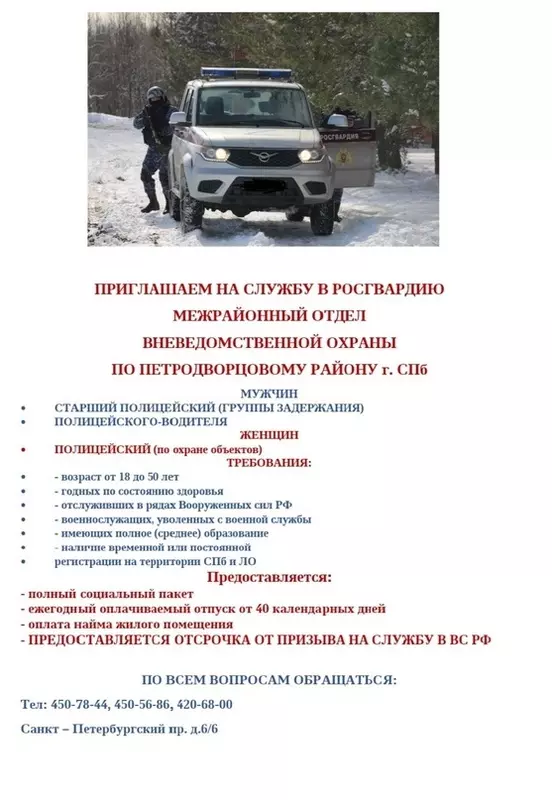 РОСГВАРДИЯ

ПРИГЛАШАЕМ НА СЛУЖБУ В РОСГВАРДИЮ
МЕЖРАЙОННЫЙ ОТДЕЛ
ВНЕВЕДОМСТВЕННОЙ ОХРАНЫ
ПО ПЕТРОДВОРЦОВОМУ РАЙОНУ г. СПб

МУЖЧИН
• СТАРШИЙ ПОЛИЦЕЙСКИЙ (ГРУППЫ ЗАДЕРЖАНИЯ)
• ПОЛИЦЕЙСКОГО-ВОДИТЕЛЯ

ЖЕНЩИН
• ПОЛИЦЕЙСКИЙ (по охране объектов)

ТРЕБОВАНИЯ:
• - возраст от 18 до 50 лет
• - годных по состоянию здоровья
• - отслуживших в рядах Вооруженных сил РФ
• - военнослужащих, уволенных с военной службы
• - имеющих полное (среднее) образование
• - наличие временной или постоянной
• регистрации на территории СПб и ЛО

Предоставляется:
- полный социальный пакет
- ежегодный оплачиваемый отпуск от 40 календарных дней
- оплата найма жилого помещения
- ПРЕДОСТАВЛЯЕТСЯ ОТСРОЧКА ОТ ПРИЗЫВА НА СЛУЖБУ В ВС РФ

ПО ВСЕМ ВОПРОСАМ ОБРАЩАТЬСЯ:

Тел: 450-78-44, 450-56-86, 420-68-00

Санкт – Петербургский пр. д.6/6